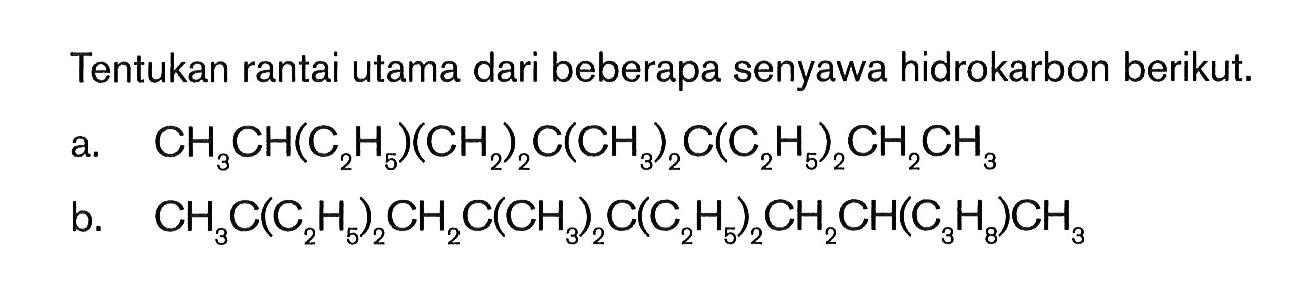 Tentukan rantai utama dari beberapa senyawa hidrokarbon berikut.

a. $CH_3CH(C_2H_5)(CH_2)_2C(CH_3)_2C(C_2H_5)_2CH_2CH_3$

b. $CH_3C(C_2H_5)_2CH_2C(CH_3)_2C(C_2H_5)_2CH_2CH(C_3H_8)CH_3$